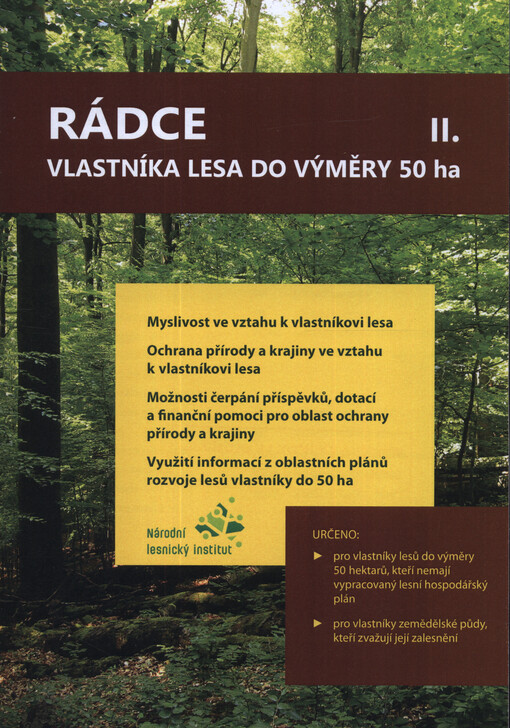 RÁDCE

II.

VLASTNÍKA LESA DO VÝMĚRY 50 ha

Myslivost ve vztahu k vlastníkovi lesa

Ochrana přírody a krajiny ve vztahu k vlastníkovi lesa

Možnosti čerpání příspěvků, dotací a finanční pomoci pro oblast ochrany přírody a krajiny

Využití informací z oblastních plánů rozvoje lesů vlastníky do 50 ha

Národní lesnický institut

URČENO:

► pro vlastníky lesů do výměry 50 hektarů, kteří nemají vypracovaný lesní hospodářský plán

► pro vlastníky zemědělské půdy, kteří zvažují její zalesnění